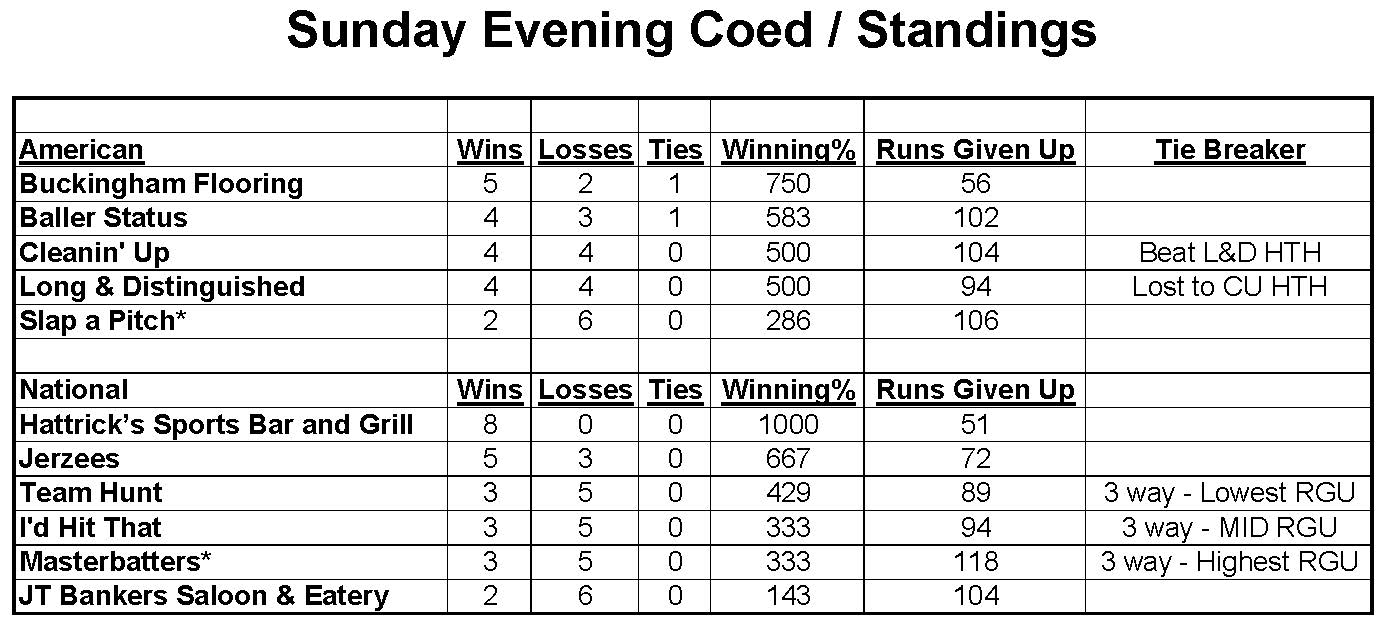 Sunday Evening Coed / Standings

| | | | | | | |
|---|---|---|---|---|---|---|
| American | Wins | Losses | Ties | Winning% | Runs Given Up | Tie Breaker |
| Buckingham Flooring | 5 | 2 | 1 | 750 | 56 | |
| Baller Status | 4 | 3 | 1 | 583 | 102 | |
| Cleanin' Up | 4 | 4 | 0 | 500 | 104 | Beat L&D HTH |
| Long & Distinguished | 4 | 4 | 0 | 500 | 94 | Lost to CU HTH |
| Slap a Pitch* | 2 | 6 | 0 | 286 | 106 | |
| | | | | | | |
| National | Wins | Losses | Ties | Winning% | Runs Given Up | |
| Hattrick's Sports Bar and Grill | 8 | 0 | 0 | 1000 | 51 | |
| Jerzees | 5 | 3 | 0 | 667 | 72 | |
| Team Hunt | 3 | 5 | 0 | 429 | 89 | 3 way - Lowest RGU |
| I'd Hit That | 3 | 5 | 0 | 333 | 94 | 3 way - MID RGU |
| Masterbatters* | 3 | 5 | 0 | 333 | 118 | 3 way - Highest RGU |
| JT Bankers Saloon & Eatery | 2 | 6 | 0 | 143 | 104 | |